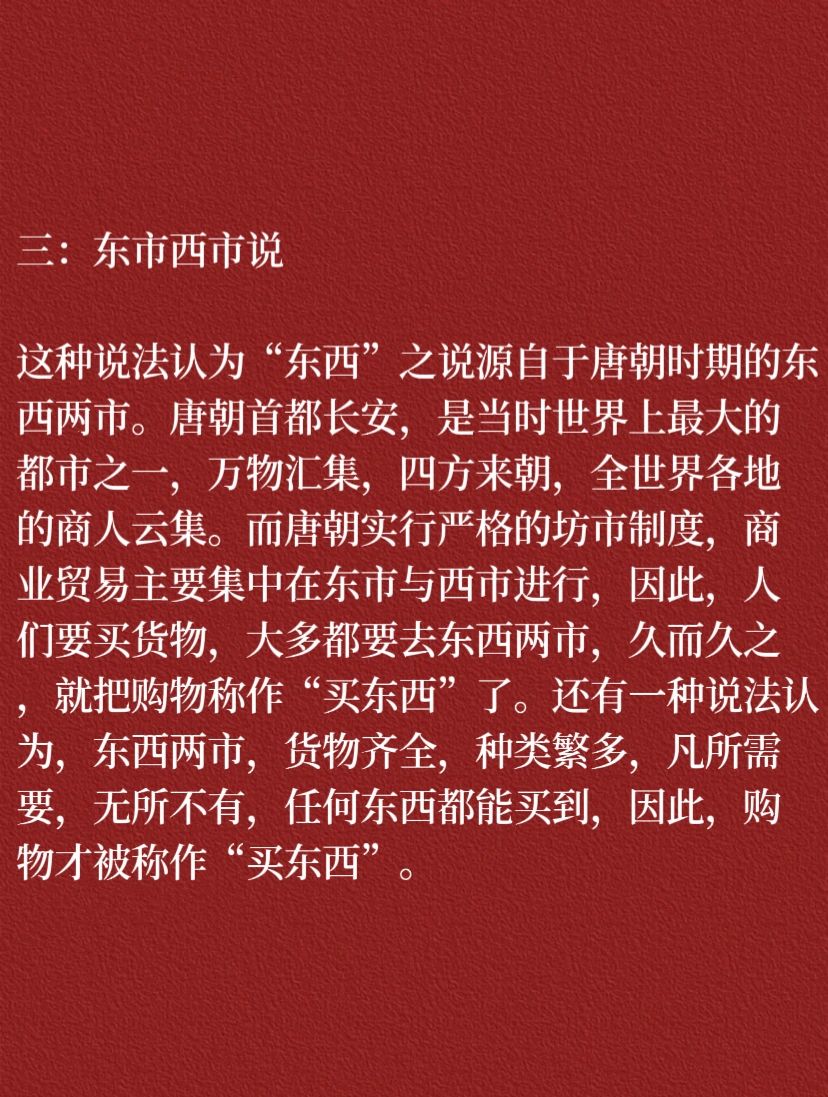 三：东市西市说

这种说法认为“东西”之说源自于唐朝时期的东西两市。唐朝首都长安，是当时世界上最大的都市之一，万物汇集，四方来朝，全世界各地的商人云集。而唐朝实行严格的坊市制度，商业贸易主要集中在东市与西市进行，因此，人们要买货物，大多都要去东西两市，久而久之，就把购物称作“买东西”了。还有一种说法认为，东西两市，货物齐全，种类繁多，凡所需要，无所不有，任何东西都能买到，因此，购物才被称作“买东西”。